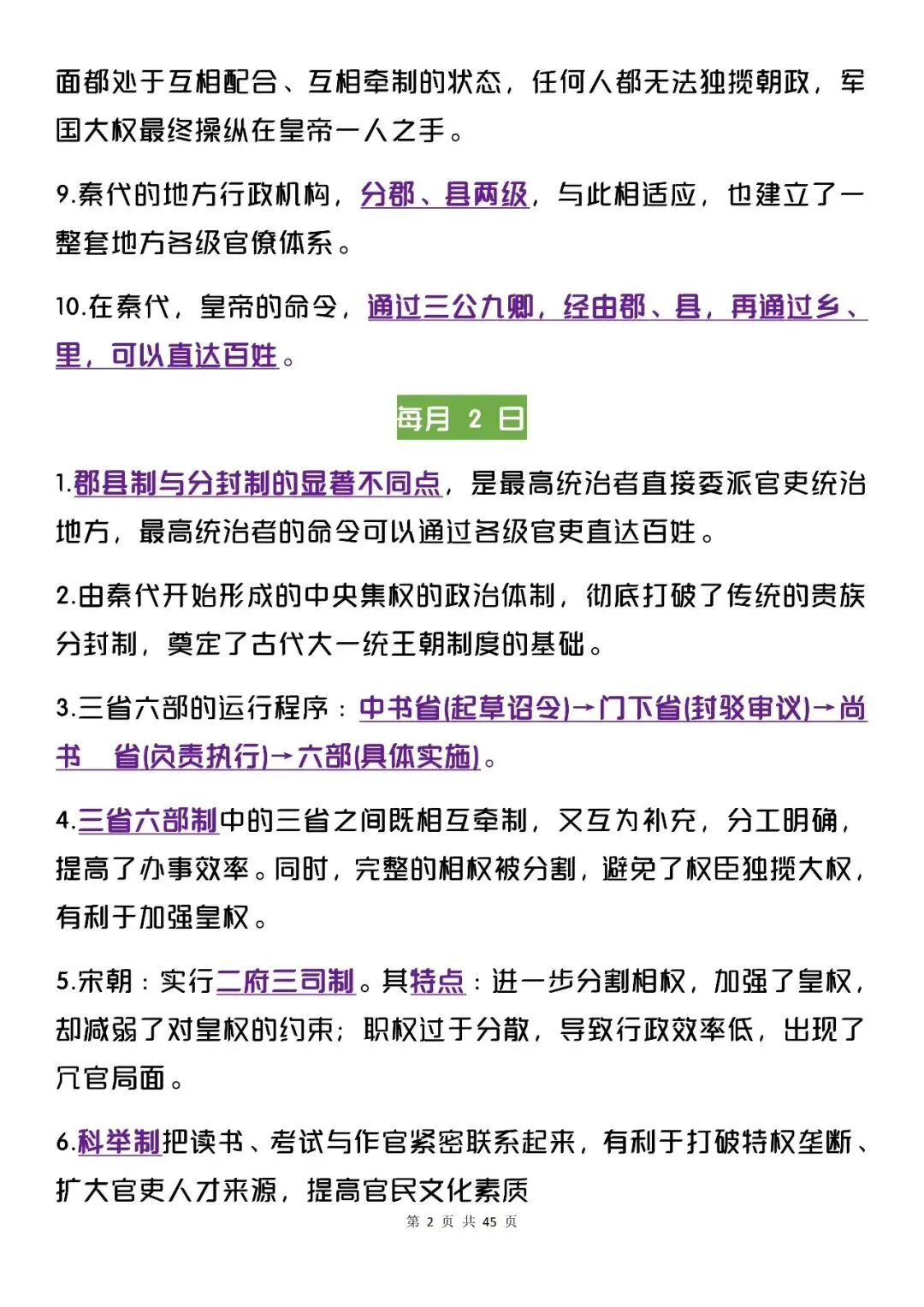 面都处于互相配合、互相牵制的状态，任何人都无法独揽朝政，军国大权最终操纵在皇帝一人之手。

9.秦代的地方行政机构，分郡、县两级，与此相适应，也建立了一整套地方各级官僚体系。

10.在秦代，皇帝的命令，通过三公九卿，经由郡、县，再通过乡、里，可以直达百姓。

每月 2 日

1.郡县制与分封制的显著不同点，是最高统治者直接委派官吏统治地方，最高统治者的命令可以通过各级官吏直达百姓。

2.由秦代开始形成的中央集权的政治体制，彻底打破了传统的贵族分封制，奠定了古代大一统王朝制度的基础。

3.三省六部的运行程序：中书省(起草诏令)→门下省(封驳审议)→尚书 省(负责执行)→六部(具体实施)。

4.三省六部制中的三省之间既相互牵制，又互为补充，分工明确，提高了办事效率。同时，完整的相权被分割，避免了权臣独揽大权，有利于加强皇权。

5.宋朝：实行二府三司制。其特点：进一步分割相权，加强了皇权，却减弱了对皇权的约束；职权过于分散，导致行政效率低，出现了冗官局面。

6.科举制把读书、考试与作官紧密联系起来，有利于打破特权垄断、扩大官吏人才来源，提高官民文化素质

第 2 页 共 45 页